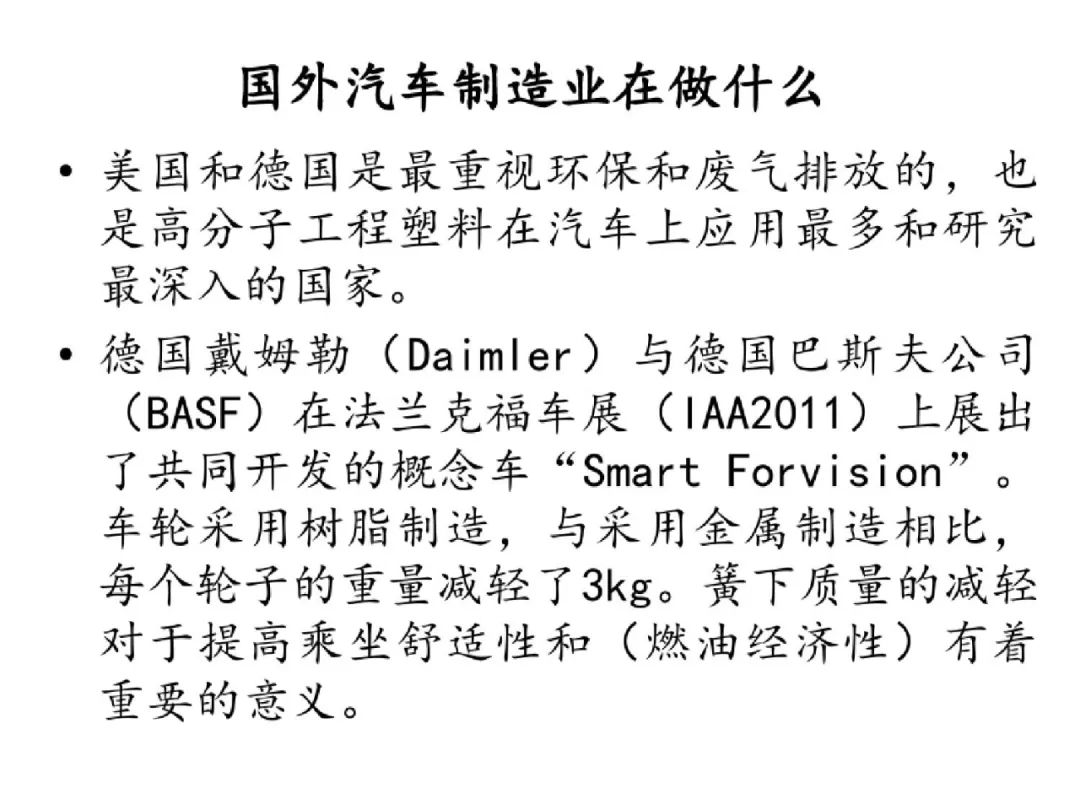 国外汽车制造业在做什么

• 美国和德国是最重视环保和废气排放的，也是高分子工程塑料在汽车上应用最多和研究最深入的国家。

• 德国戴姆勒（Daimler）与德国巴斯夫公司（BASF）在法兰克福车展（IAA2011）上展出了共同开发的概念车“Smart Forvision”。车轮采用树脂制造，与采用金属制造相比，每个轮子的重量减轻了3kg。簧下质量的减轻对于提高乘坐舒适性和（燃油经济性）有着重要的意义。